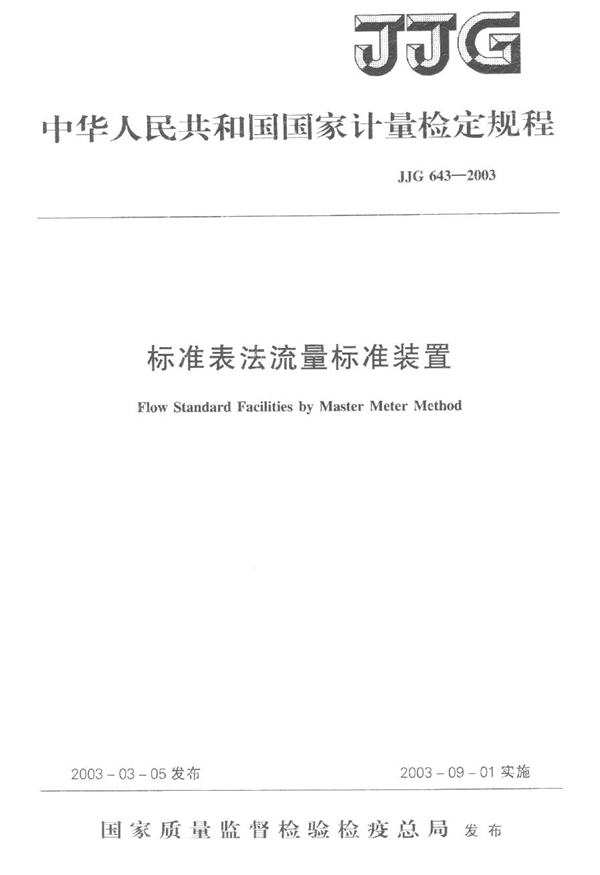 JJG

中华人民共和国国家计量检定规程

JJG 643—2003

标准表法流量标准装置

Flow Standard Facilities by Master Meter Method

2003 - 03 - 05 发布

2003 - 09 - 01 实施

国家质量监督检验检疫总局 发布